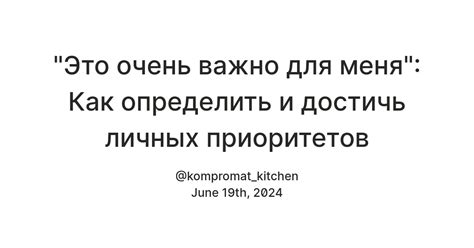 "Это очень важно для меня": Как определить и достичь личных приоритетов

@kompromat_kitchen
June 19th, 2024